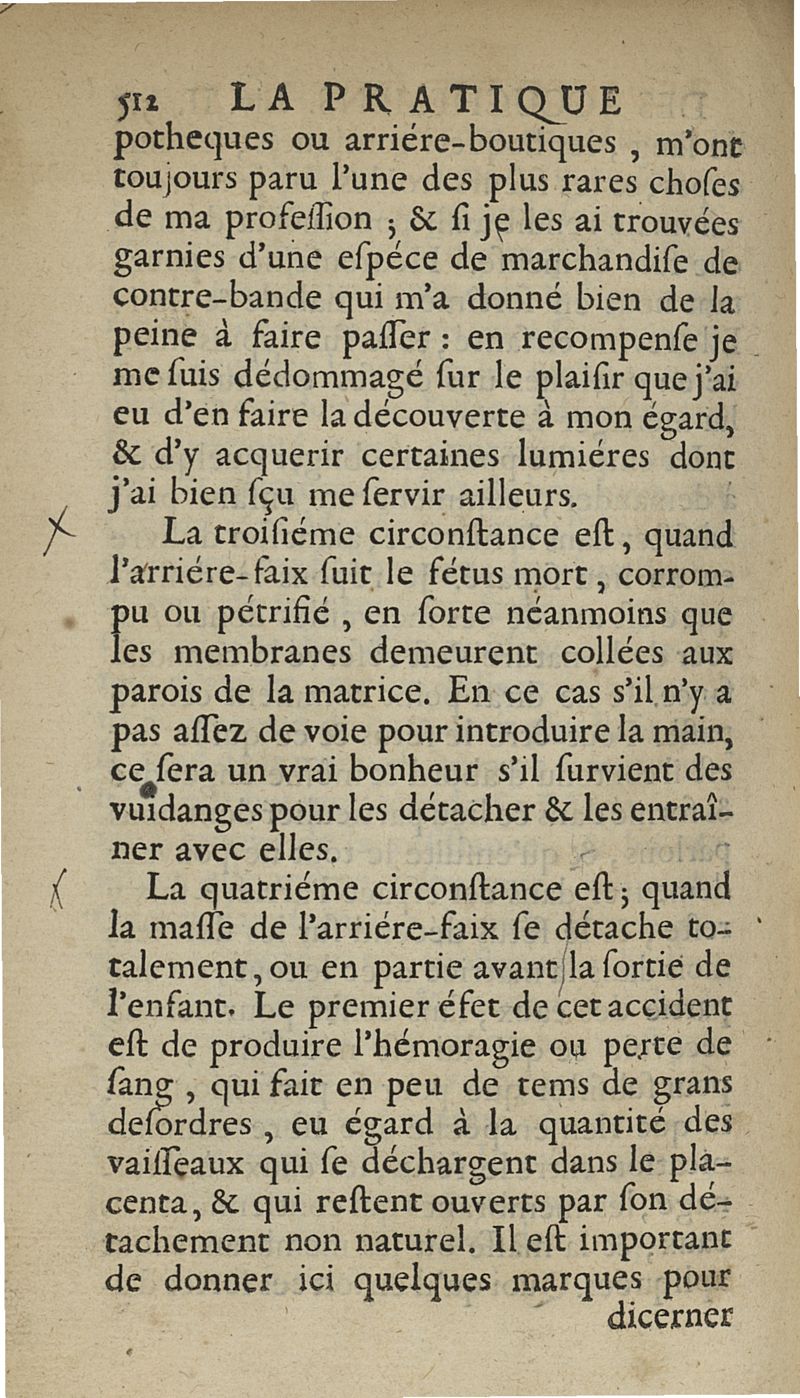 512 LA PRATIQUE

potheques ou arriére-boutiques, m'ont toujours paru l'une des plus rares choſes de ma profeſſion ; & ſi je les ai trouvées garnies d'une eſpéce de marchandiſe de contre-bande qui m'a donné bien de la peine à faire paſſer : en recompenſe je me ſuis dédommagé ſur le plaiſir que j'ai eu d'en faire la découverte à mon égard, & d'y acquerir certaines lumiéres dont j'ai bien ſçu me ſervir ailleurs.

La troiſiéme circonſtance eſt, quand l'arriére-faix ſuit le fétus mort, corrompu ou pétrifié, en ſorte néanmoins que les membranes demeurent collées aux parois de la matrice. En ce cas s'il n'y a pas aſſez de voie pour introduire la main, ce ſera un vrai bonheur s'il ſurvient des vuidanges pour les détacher & les entraîner avec elles.

La quatriéme circonſtance eſt ; quand la maſſe de l'arriére-faix ſe détache totalement, ou en partie avant la ſortie de l'enfant. Le premier éfet de cet accident eſt de produire l'hémoragie ou perte de ſang, qui fait en peu de tems de grans deſordres, eu égard à la quantité des vaiſſeaux qui ſe déchargent dans le placenta, & qui reſtent ouverts par ſon détachement non naturel. Il eſt important de donner ici quelques marques pour

dicerner